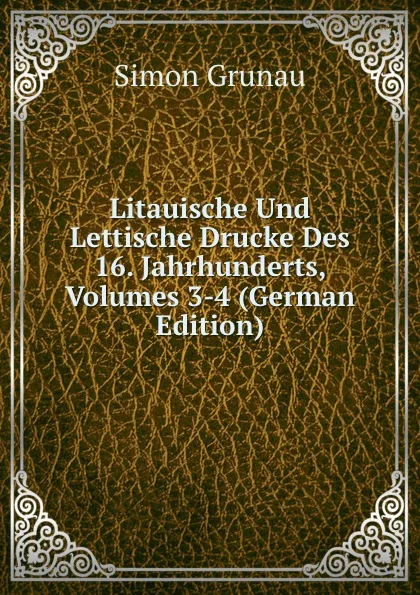 Simon Grunau

Litauische Und Lettische Drucke Des 16. Jahrhunderts, Volumes 3-4 (German Edition)